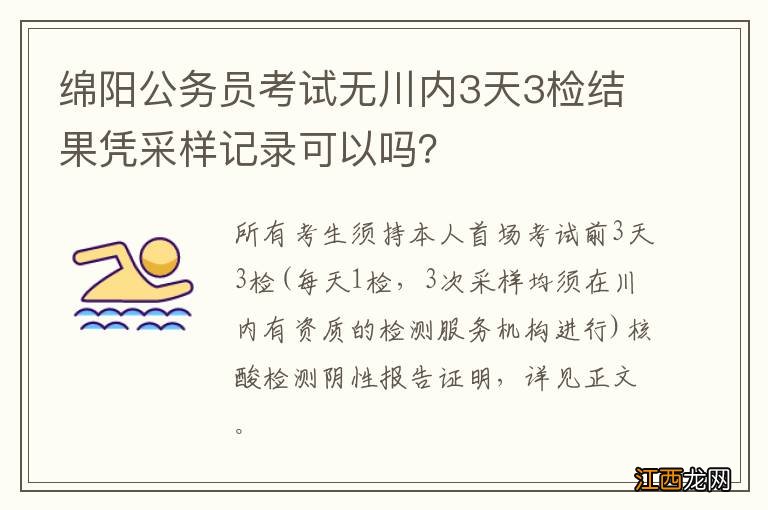 绵阳公务员考试无川内3天3检结果凭采样记录可以吗?

所有考生须持本人首场考试前3天3检(每天1检，3次采样均须在川内有资质的检测服务机构进行)核酸检测阴性报告证明，详见正文。

江西龙网